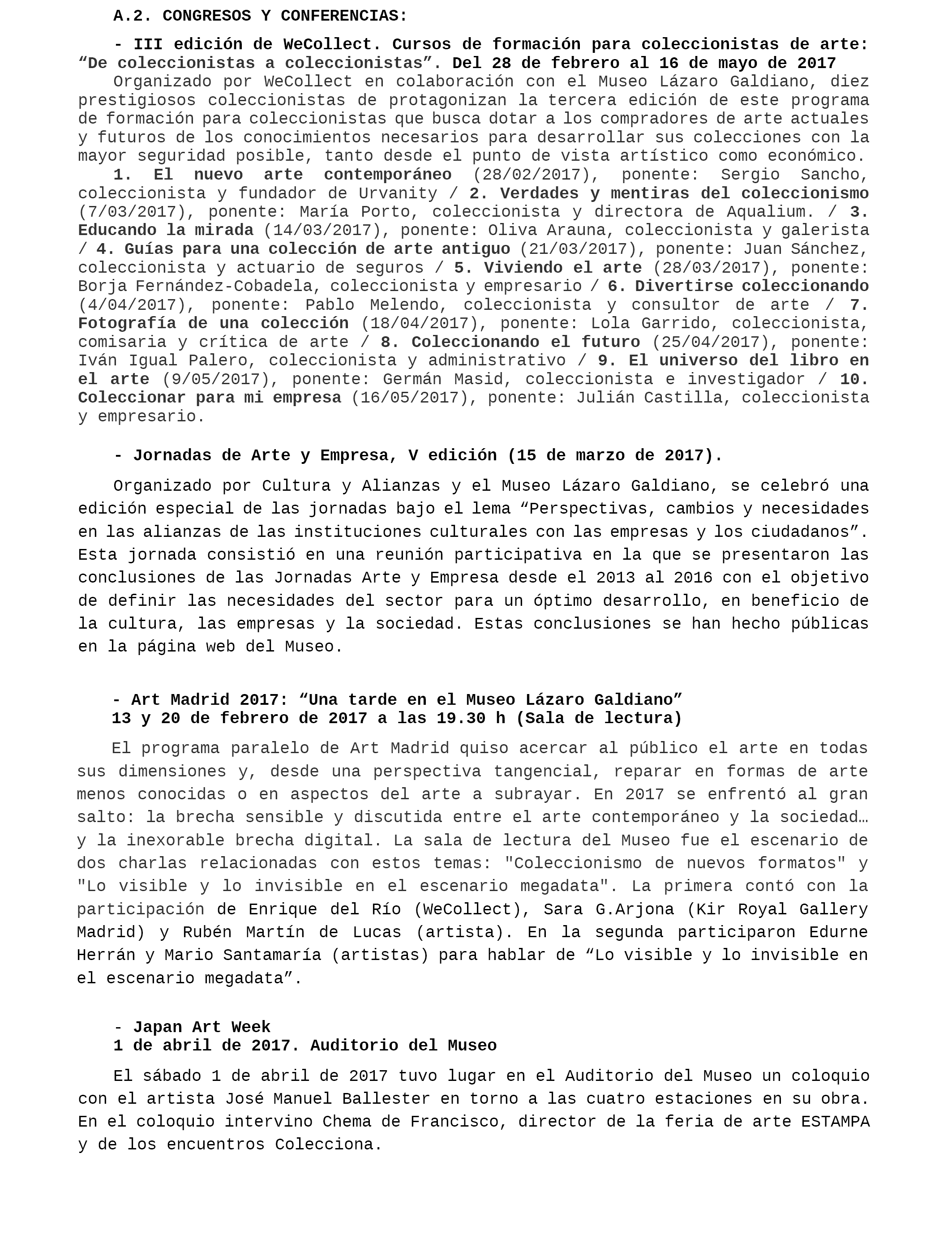 A.2. CONGRESOS Y CONFERENCIAS:

- III edición de WeCollect. Cursos de formación para coleccionistas de arte: “De coleccionistas a coleccionistas”. Del 28 de febrero al 16 de mayo de 2017
Organizado por WeCollect en colaboración con el Museo Lázaro Galdiano, diez prestigiosos coleccionistas de protagonizan la tercera edición de este programa de formación para coleccionistas que busca dotar a los compradores de arte actuales y futuros de los conocimientos necesarios para desarrollar sus colecciones con la mayor seguridad posible, tanto desde el punto de vista artístico como económico.
1. El nuevo arte contemporáneo (28/02/2017), ponente: Sergio Sancho, coleccionista y fundador de Urvanity / 2. Verdades y mentiras del coleccionismo (7/03/2017), ponente: María Porto, coleccionista y directora de Aqualium. / 3. Educando la mirada (14/03/2017), ponente: Oliva Arauna, coleccionista y galerista / 4. Guías para una colección de arte antiguo (21/03/2017), ponente: Juan Sánchez, coleccionista y actuario de seguros / 5. Viviendo el arte (28/03/2017), ponente: Borja Fernández-Cobadela, coleccionista y empresario / 6. Divertirse coleccionando (4/04/2017), ponente: Pablo Melendo, coleccionista y consultor de arte / 7. Fotografía de una colección (18/04/2017), ponente: Lola Garrido, coleccionista, comisaria y crítica de arte / 8. Coleccionando el futuro (25/04/2017), ponente: Iván Igual Palero, coleccionista y administrativo / 9. El universo del libro en el arte (9/05/2017), ponente: Germán Masid, coleccionista e investigador / 10. Coleccionar para mi empresa (16/05/2017), ponente: Julián Castilla, coleccionista y empresario.

- Jornadas de Arte y Empresa, V edición (15 de marzo de 2017).

Organizado por Cultura y Alianzas y el Museo Lázaro Galdiano, se celebró una edición especial de las jornadas bajo el lema “Perspectivas, cambios y necesidades en las alianzas de las instituciones culturales con las empresas y los ciudadanos”. Esta jornada consistió en una reunión participativa en la que se presentaron las conclusiones de las Jornadas Arte y Empresa desde el 2013 al 2016 con el objetivo de definir las necesidades del sector para un óptimo desarrollo, en beneficio de la cultura, las empresas y la sociedad. Estas conclusiones se han hecho públicas en la página web del Museo.

- Art Madrid 2017: “Una tarde en el Museo Lázaro Galdiano”
13 y 20 de febrero de 2017 a las 19.30 h (Sala de lectura)

El programa paralelo de Art Madrid quiso acercar al público el arte en todas sus dimensiones y, desde una perspectiva tangencial, reparar en formas de arte menos conocidas o en aspectos del arte a subrayar. En 2017 se enfrentó al gran salto: la brecha sensible y discutida entre el arte contemporáneo y la sociedad… y la inexorable brecha digital. La sala de lectura del Museo fue el escenario de dos charlas relacionadas con estos temas: "Coleccionismo de nuevos formatos" y "Lo visible y lo invisible en el escenario megadata". La primera contó con la participación de Enrique del Río (WeCollect), Sara G.Arjona (Kir Royal Gallery Madrid) y Rubén Martín de Lucas (artista). En la segunda participaron Edurne Herrán y Mario Santamaría (artistas) para hablar de “Lo visible y lo invisible en el escenario megadata”.

- Japan Art Week
1 de abril de 2017. Auditorio del Museo

El sábado 1 de abril de 2017 tuvo lugar en el Auditorio del Museo un coloquio con el artista José Manuel Ballester en torno a las cuatro estaciones en su obra. En el coloquio intervino Chema de Francisco, director de la feria de arte ESTAMPA y de los encuentros Colecciona.